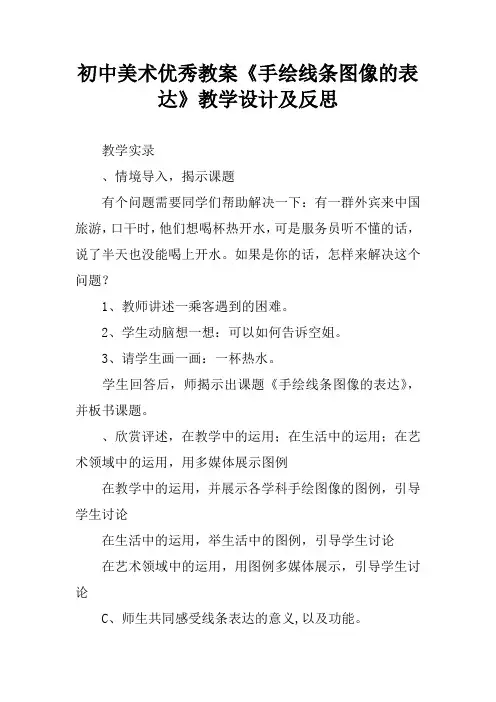 初中美术优秀教案《手绘线条图像的表达》教学设计及反思

教学实录

、情境导入，揭示课题

有个问题需要同学们帮助解决一下：有一群外宾来中国旅游，口干时，他们想喝杯热开水，可是服务员听不懂的话，说了半天也没能喝上开水。如果是你的话，怎样来解决这个问题？

1、教师讲述一乘客遇到的困难。

2、学生动脑想一想：可以如何告诉空姐。

3、请学生画一画：一杯热水。

学生回答后，师揭示出课题《手绘线条图像的表达》，并板书课题。

、欣赏评述，在教学中的运用；在生活中的运用；在艺术领域中的运用，用多媒体展示图例

在教学中的运用，并展示各学科手绘图像的图例，引导学生讨论

在生活中的运用，举生活中的图例，引导学生讨论

在艺术领域中的运用，用图例多媒体展示，引导学生讨论

C、师生共同感受线条表达的意义，以及功能。